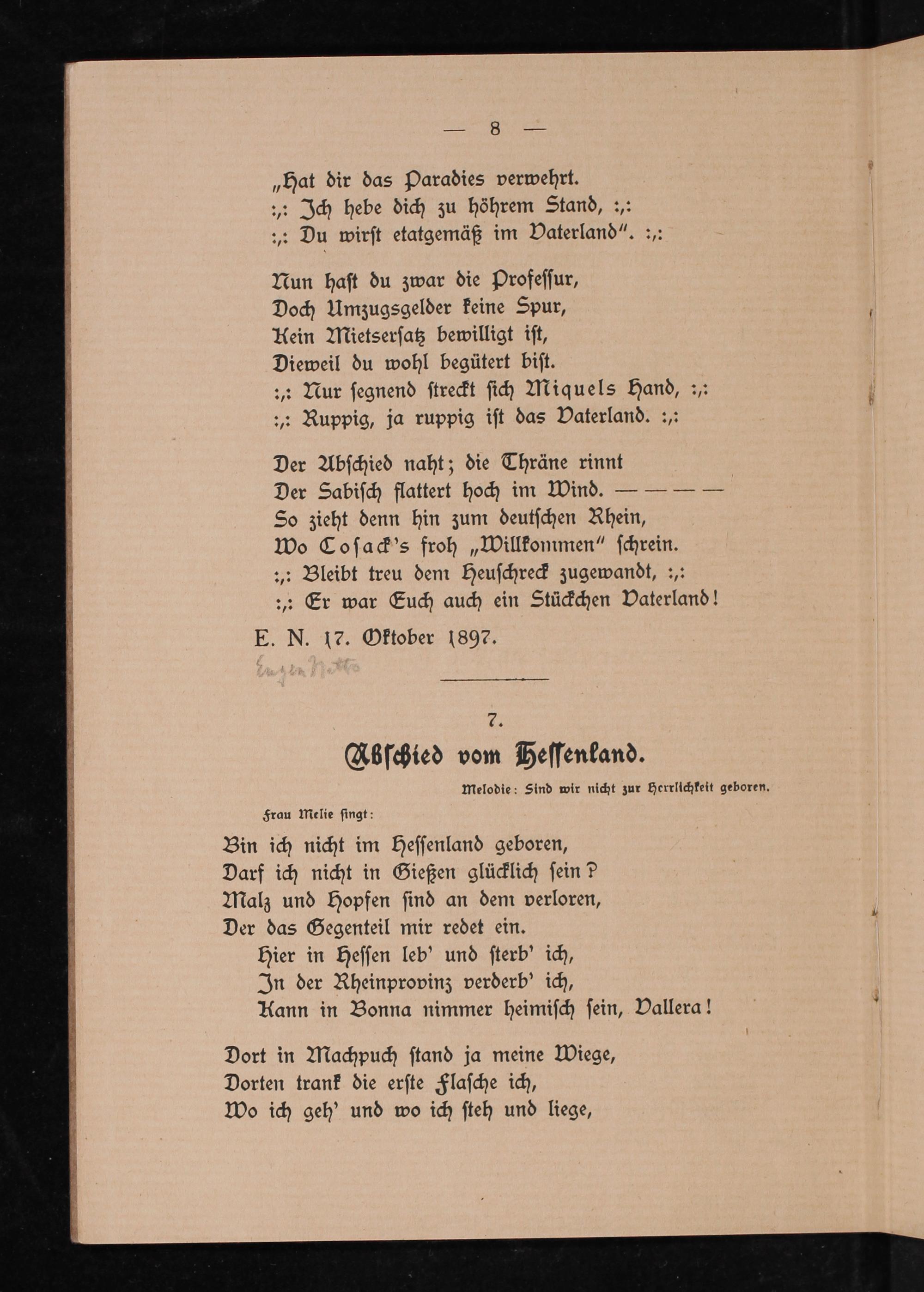 — 8 —

„Hat dir das Paradies verwehrt.
:,: Ich hebe dich zu höhrem Stand, :,:
:,: Du wirst etatgemäß im Vaterland“. :,:

Nun hast du zwar die Professur,
Doch Umzugsgelder keine Spur,
Kein Mietsersatz bewilligt ist,
Dieweil du wohl begütert bist.
:,: Nur segnend streckt sich Miquels Hand, :,:
:,: Ruppig, ja ruppig ist das Vaterland. :,:

Der Abschied naht; die Thräne rinnt
Der Sabisch flattert hoch im Wind. — — — —
So zieht denn hin zum deutschen Rhein,
Wo Cosack's froh „Willkommen“ schrein.
:,: Bleibt treu dem Heuschreck zugewandt, :,:
:,: Er war Euch auch ein Stückchen Vaterland!

E. N. 17. Oktober 1897.
Eugen Netto

7.

Abschied vom Hessenland.

Melodie: Sind wir nicht zur Herrlichkeit geboren.

Frau Melie singt:

Bin ich nicht im Hessenland geboren,
Darf ich nicht in Gießen glücklich sein?
Malz und Hopfen sind an dem verloren,
Der das Gegenteil mir redet ein.
Hier in Hessen leb' und sterb' ich,
In der Rheinprovinz verderb' ich,
Kann in Bonna nimmer heimisch sein, Vallera!

Dort in Machpuch stand ja meine Wiege,
Dorten trank die erste Flasche ich,
Wo ich geh' und wo ich steh und liege,